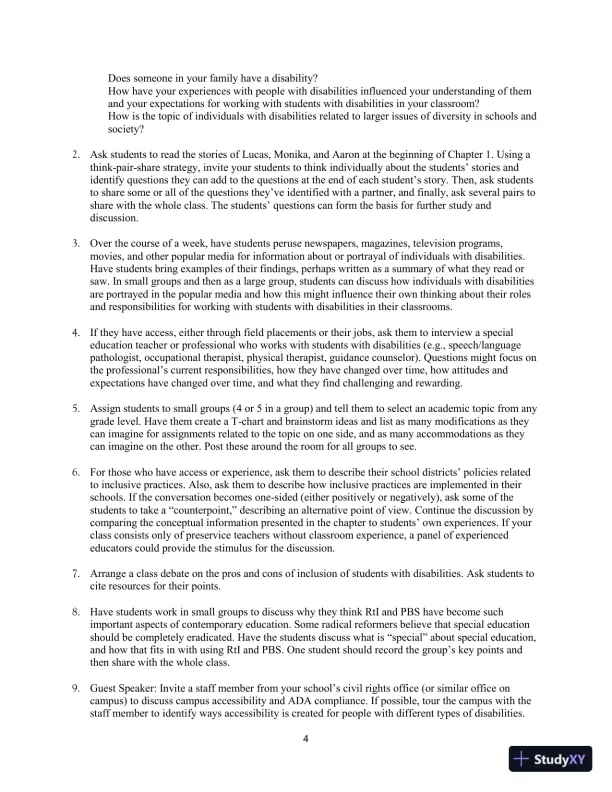 Does someone in your family have a disability?
How have your experiences with people with disabilities influenced your understanding of them and your expectations for working with students with disabilities in your classroom?
How is the topic of individuals with disabilities related to larger issues of diversity in schools and society?

2. Ask students to read the stories of Lucas, Monika, and Aaron at the beginning of Chapter 1. Using a think-pair-share strategy, invite your students to think individually about the students' stories and identify questions they can add to the questions at the end of each student's story. Then, ask students to share some or all of the questions they've identified with a partner, and finally, ask several pairs to share with the whole class. The students' questions can form the basis for further study and discussion.

3. Over the course of a week, have students peruse newspapers, magazines, television programs, movies, and other popular media for information about or portrayal of individuals with disabilities. Have students bring examples of their findings, perhaps written as a summary of what they read or saw. In small groups and then as a large group, students can discuss how individuals with disabilities are portrayed in the popular media and how this might influence their own thinking about their roles and responsibilities for working with students with disabilities in their classrooms.

4. If they have access, either through field placements or their jobs, ask them to interview a special education teacher or professional who works with students with disabilities (e.g., speech/language pathologist, occupational therapist, physical therapist, guidance counselor). Questions might focus on the professional's current responsibilities, how they have changed over time, how attitudes and expectations have changed over time, and what they find challenging and rewarding.

5. Assign students to small groups (4 or 5 in a group) and tell them to select an academic topic from any grade level. Have them create a T-chart and brainstorm ideas and list as many modifications as they can imagine for assignments related to the topic on one side, and as many accommodations as they can imagine on the other. Post these around the room for all groups to see.

6. For those who have access or experience, ask them to describe their school districts' policies related to inclusive practices. Also, ask them to describe how inclusive practices are implemented in their schools. If the conversation becomes one-sided (either positively or negatively), ask some of the students to take a "counterpoint," describing an alternative point of view. Continue the discussion by comparing the conceptual information presented in the chapter to students' own experiences. If your class consists only of preservice teachers without classroom experience, a panel of experienced educators could provide the stimulus for the discussion.

7. Arrange a class debate on the pros and cons of inclusion of students with disabilities. Ask students to cite resources for their points.

8. Have students work in small groups to discuss why they think RtI and PBS have become such important aspects of contemporary education. Some radical reformers believe that special education should be completely eradicated. Have the students discuss what is "special" about special education, and how that fits in with using RtI and PBS. One student should record the group's key points and then share with the whole class.

9. Guest Speaker: Invite a staff member from your school's civil rights office (or similar office on campus) to discuss campus accessibility and ADA compliance. If possible, tour the campus with the staff member to identify ways accessibility is created for people with different types of disabilities.

4

StudyXY